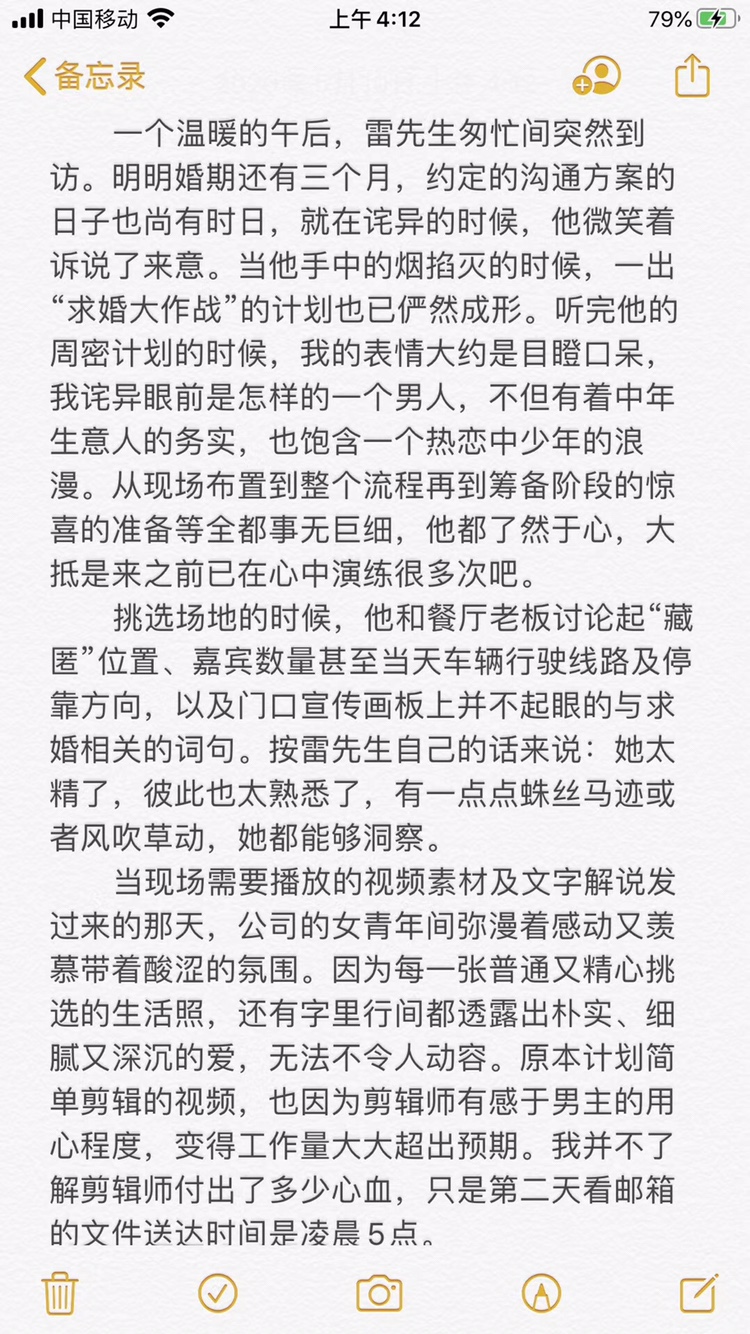 中国移动 上午 4:12 79%

备忘录

一个温暖的午后，雷先生匆忙间突然到访。明明婚期还有三个月，约定的沟通方案的日子也尚有时日，就在诧异的时候，他微笑着诉说了来意。当他手中的烟掐灭的时候，一出“求婚大作战”的计划也已俨然成形。听完他的周密计划的时候，我的表情大约是目瞪口呆，我诧异眼前是怎样的一个男人，不但有着中年生意人的务实，也饱含一个热恋中少年的浪漫。从现场布置到整个流程再到筹备阶段的惊喜的准备等全都事无巨细，他都了然于心，大抵是来之前已在心中演练很多次吧。

挑选场地的时候，他和餐厅老板讨论起“藏匿”位置、嘉宾数量甚至当天车辆行驶线路及停靠方向，以及门口宣传画板上并不起眼的与求婚相关的词句。按雷先生自己的话来说：她太精了，彼此也太熟悉了，有一点点蛛丝马迹或者风吹草动，她都能够洞察。

当现场需要播放的视频素材及文字解说发过来的那天，公司的女青年间弥漫着感动又羡慕带着酸涩的氛围。因为每一张普通又精心挑选的生活照，还有字里行间都透露出朴实、细腻又深沉的爱，无法不令人动容。原本计划简单剪辑的视频，也因为剪辑师有感于男主的用心程度，变得工作量大大超出预期。我并不了解剪辑师付出了多少心血，只是第二天看邮箱的文件送达时间是凌晨5点。